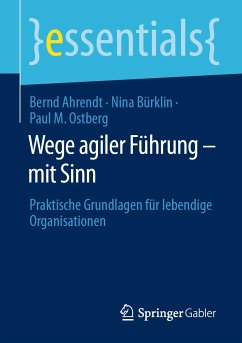 }essentials{

Bernd Ahrendt · Nina Bürklin · Paul M. Ostberg

Wege agiler Führung – mit Sinn

Praktische Grundlagen für lebendige Organisationen

Springer Gabler